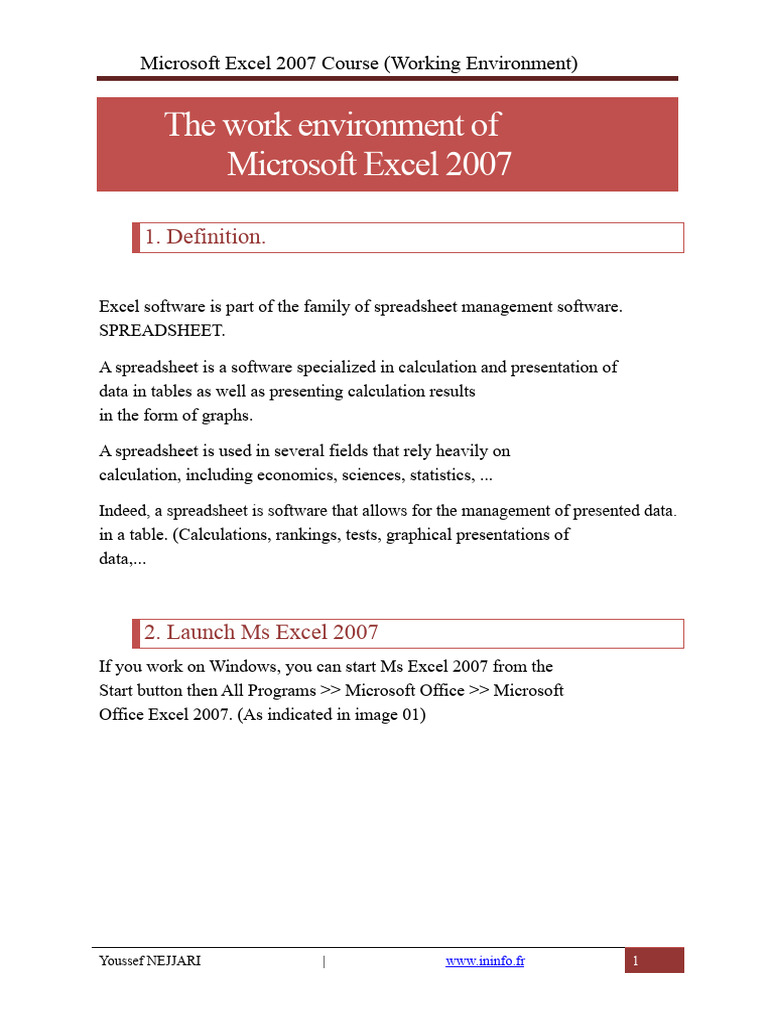 Microsoft Excel 2007 Course (Working Environment)

The work environment of Microsoft Excel 2007

1. Definition.

Excel software is part of the family of spreadsheet management software. SPREADSHEET.

A spreadsheet is a software specialized in calculation and presentation of data in tables as well as presenting calculation results in the form of graphs.

A spreadsheet is used in several fields that rely heavily on calculation, including economics, sciences, statistics, ...

Indeed, a spreadsheet is software that allows for the management of presented data. in a table. (Calculations, rankings, tests, graphical presentations of data,...

2. Launch Ms Excel 2007

If you work on Windows, you can start Ms Excel 2007 from the Start button then All Programs >> Microsoft Office >> Microsoft Office Excel 2007. (As indicated in image 01)

Youssef NEJJARI | www.ininfo.fr 1